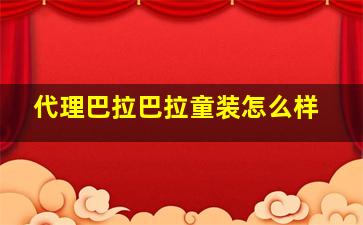 代理巴拉巴拉童装怎么样